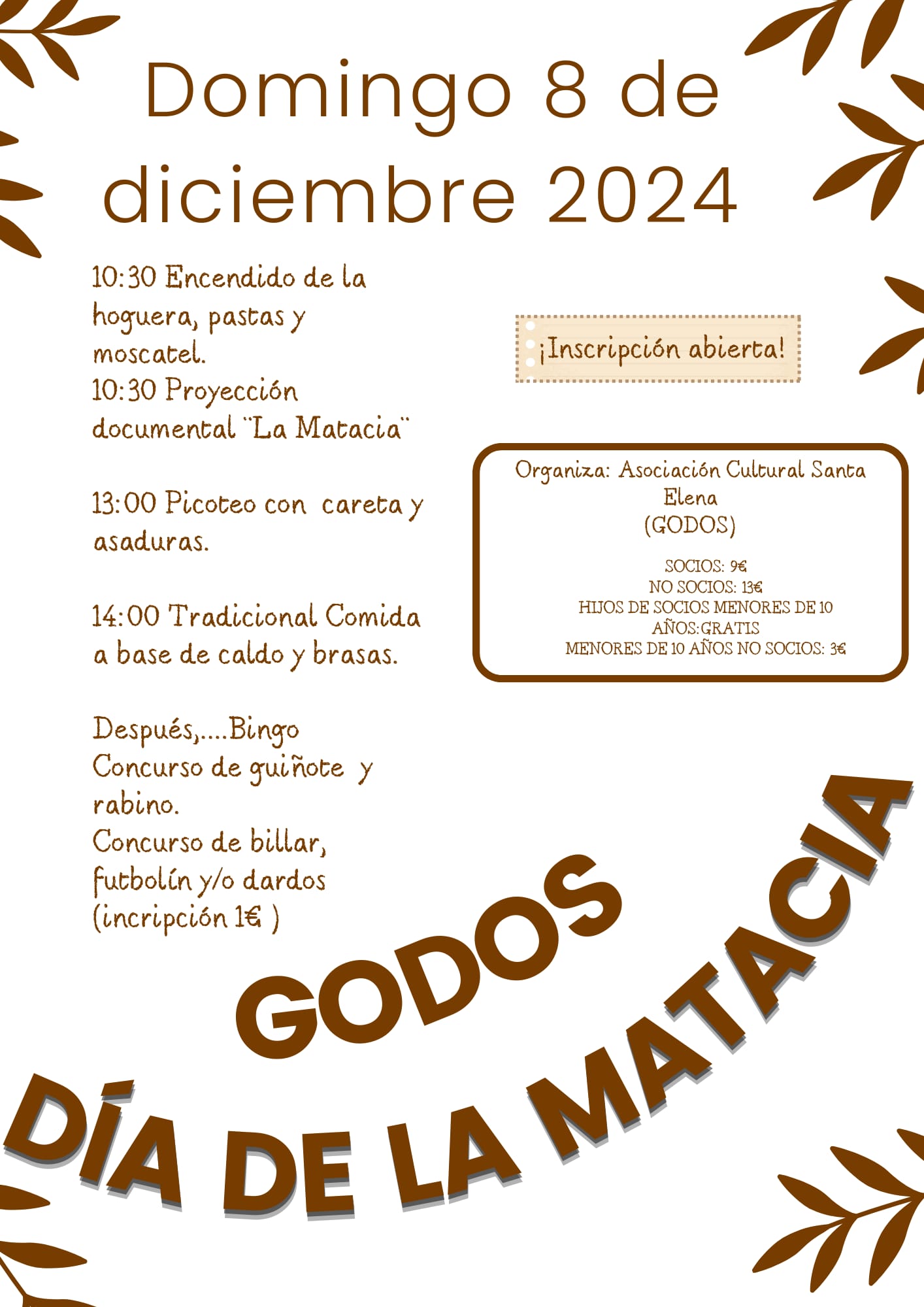 Domingo 8 de diciembre 2024

10:30 Encendido de la hoguera, pastas y moscatel.
10:30 Proyección documental ¨La Matacia¨

13:00 Picoteo con careta y asaduras.

14:00 Tradicional Comida a base de caldo y brasas.

Después,....Bingo
Concurso de guiñote y rabino.
Concurso de billar, futbolín y/o dardos (incripción 1€ )

¡Inscripción abierta!

Organiza: Asociación Cultural Santa Elena
(GODOS)

SOCIOS: 9€
NO SOCIOS: 13€
HIJOS DE SOCIOS MENORES DE 10 AÑOS:GRATIS
MENORES DE 10 AÑOS NO SOCIOS: 3€

GODOS
DÍA DE LA MATACIA